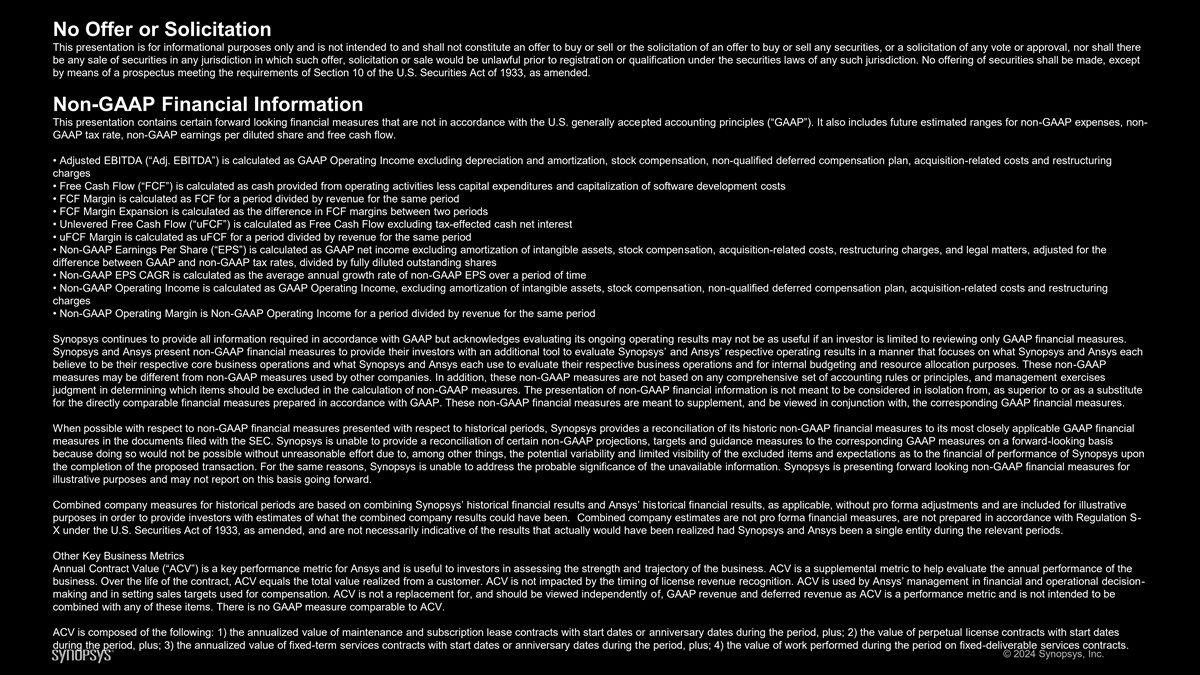 No Offer or Solicitation

This presentation is for informational purposes only and is not intended to and shall not constitute an offer to buy or sell or the solicitation of an offer to buy or sell any securities, or a solicitation of any vote or approval, nor shall there be any sale of securities in any jurisdiction in which such offer, solicitation or sale would be unlawful prior to registration or qualification under the securities laws of any such jurisdiction. No offering of securities shall be made, except by means of a prospectus meeting the requirements of Section 10 of the U.S. Securities Act of 1933, as amended.

Non-GAAP Financial Information

This presentation contains certain forward looking financial measures that are not in accordance with the U.S. generally accepted accounting principles (“GAAP”). It also includes future estimated ranges for non-GAAP expenses, non-GAAP tax rate, non-GAAP earnings per diluted share and free cash flow.

• Adjusted EBITDA (“Adj. EBITDA”) is calculated as GAAP Operating Income excluding depreciation and amortization, stock compensation, non-qualified deferred compensation plan, acquisition-related costs and restructuring charges
• Free Cash Flow (“FCF”) is calculated as cash provided from operating activities less capital expenditures and capitalization of software development costs
• FCF Margin is calculated as FCF for a period divided by revenue for the same period
• FCF Margin Expansion is calculated as the difference in FCF margins between two periods
• Unlevered Free Cash Flow (“uFCF”) is calculated as Free Cash Flow excluding tax-effected cash net interest
• uFCF Margin is calculated as uFCF for a period divided by revenue for the same period
• Non-GAAP Earnings Per Share (“EPS”) is calculated as GAAP net income excluding amortization of intangible assets, stock compensation, acquisition-related costs, restructuring charges, and legal matters, adjusted for the difference between GAAP and non-GAAP tax rates, divided by fully diluted outstanding shares
• Non-GAAP EPS CAGR is calculated as the average annual growth rate of non-GAAP EPS over a period of time
• Non-GAAP Operating Income is calculated as GAAP Operating Income, excluding amortization of intangible assets, stock compensation, non-qualified deferred compensation plan, acquisition-related costs and restructuring charges
• Non-GAAP Operating Margin is Non-GAAP Operating Income for a period divided by revenue for the same period

Synopsys continues to provide all information required in accordance with GAAP but acknowledges evaluating its ongoing operating results may not be as useful if an investor is limited to reviewing only GAAP financial measures. Synopsys and Ansys present non-GAAP financial measures to provide their investors with an additional tool to evaluate Synopsys’ and Ansys’ respective operating results in a manner that focuses on what Synopsys and Ansys each believe to be their respective core business operations and what Synopsys and Ansys each use to evaluate their respective business operations and for internal budgeting and resource allocation purposes. These non-GAAP measures may be different from non-GAAP measures used by other companies. In addition, these non-GAAP measures are not based on any comprehensive set of accounting rules or principles, and management exercises judgment in determining which items should be excluded in the calculation of non-GAAP measures. The presentation of non-GAAP financial information is not meant to be considered in isolation from, as superior to or as a substitute for the directly comparable financial measures prepared in accordance with GAAP. These non-GAAP financial measures are meant to supplement, and be viewed in conjunction with, the corresponding GAAP financial measures.

When possible with respect to non-GAAP financial measures presented with respect to historical periods, Synopsys provides a reconciliation of its historic non-GAAP financial measures to its most closely applicable GAAP financial measures in the documents filed with the SEC. Synopsys is unable to provide a reconciliation of certain non-GAAP projections, targets and guidance measures to the corresponding GAAP measures on a forward-looking basis because doing so would not be possible without unreasonable effort due to, among other things, the potential variability and limited visibility of the excluded items and expectations as to the financial of performance of Synopsys upon the completion of the proposed transaction. For the same reasons, Synopsys is unable to address the probable significance of the unavailable information. Synopsys is presenting forward looking non-GAAP financial measures for illustrative purposes and may not report on this basis going forward.

Combined company measures for historical periods are based on combining Synopsys’ historical financial results and Ansys’ historical financial results, as applicable, without pro forma adjustments and are included for illustrative purposes in order to provide investors with estimates of what the combined company results could have been. Combined company estimates are not pro forma financial measures, are not prepared in accordance with Regulation S-X under the U.S. Securities Act of 1933, as amended, and are not necessarily indicative of the results that actually would have been realized had Synopsys and Ansys been a single entity during the relevant periods.

Other Key Business Metrics
Annual Contract Value (“ACV”) is a key performance metric for Ansys and is useful to investors in assessing the strength and trajectory of the business. ACV is a supplemental metric to help evaluate the annual performance of the business. Over the life of the contract, ACV equals the total value realized from a customer. ACV is not impacted by the timing of license revenue recognition. ACV is used by Ansys’ management in financial and operational decision-making and in setting sales targets used for compensation. ACV is not a replacement for, and should be viewed independently of, GAAP revenue and deferred revenue as ACV is a performance metric and is not intended to be combined with any of these items. There is no GAAP measure comparable to ACV.

ACV is composed of the following: 1) the annualized value of maintenance and subscription lease contracts with start dates or anniversary dates during the period, plus; 2) the value of perpetual license contracts with start dates during the period, plus; 3) the annualized value of fixed-term services contracts with start dates or anniversary dates during the period, plus; 4) the value of work performed during the period on fixed-deliverable services contracts.

SYNOPSYS
© 2024 Synopsys, Inc.